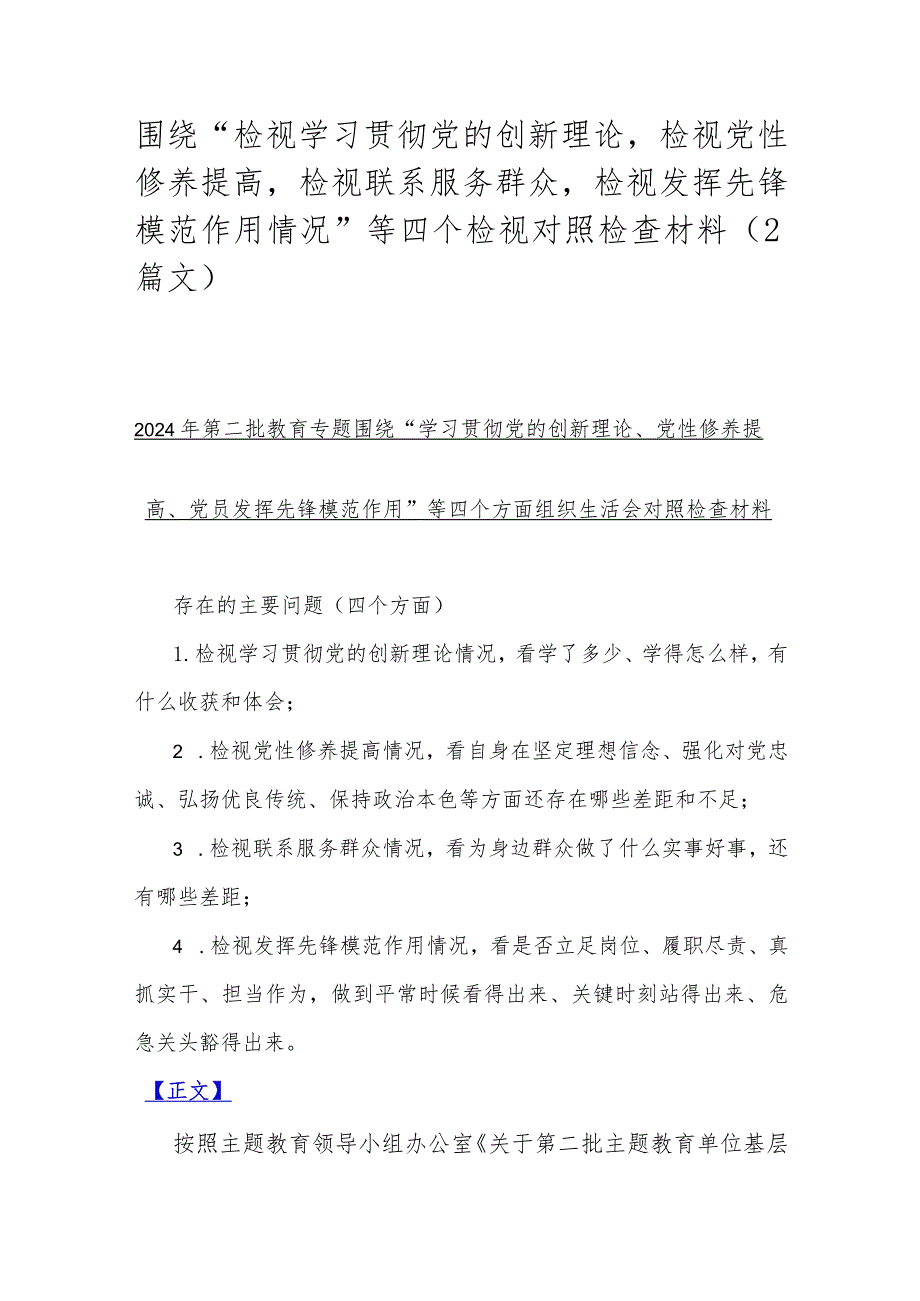 围绕“检视学习贯彻党的创新理论，检视党性修养提高，检视联系服务群众，检视发挥先锋模范作用情况”等四个检视对照检查材料（2篇文）

2024年第二批教育专题围绕“学习贯彻党的创新理论、党性修养提高、党员发挥先锋模范作用”等四个方面组织生活会对照检查材料

存在的主要问题（四个方面）

1.检视学习贯彻党的创新理论情况，看学了多少、学得怎么样，有什么收获和体会；

2．检视党性修养提高情况，看自身在坚定理想信念、强化对党忠诚、弘扬优良传统、保持政治本色等方面还存在哪些差距和不足；

3．检视联系服务群众情况，看为身边群众做了什么实事好事，还有哪些差距；

4．检视发挥先锋模范作用情况，看是否立足岗位、履职尽责、真抓实干、担当作为，做到平常时候看得出来、关键时刻站得出来、危急关头豁得出来。

【正文】

按照主题教育领导小组办公室《关于第二批主题教育单位基层